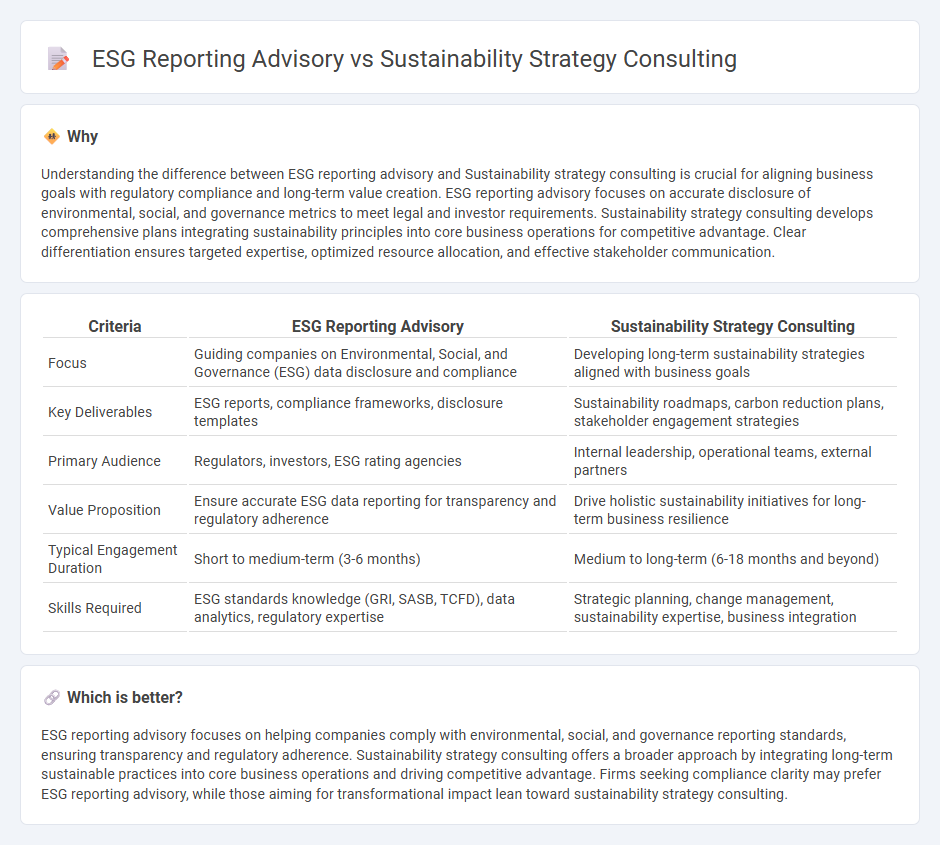 ESG Reporting Advisory vs Sustainability Strategy Consulting

Why

Understanding the difference between ESG reporting advisory and Sustainability strategy consulting is crucial for aligning business goals with regulatory compliance and long-term value creation. ESG reporting advisory focuses on accurate disclosure of environmental, social, and governance metrics to meet legal and investor requirements. Sustainability strategy consulting develops comprehensive plans integrating sustainability principles into core business operations for competitive advantage. Clear differentiation ensures targeted expertise, optimized resource allocation, and effective stakeholder communication.

| Criteria | ESG Reporting Advisory | Sustainability Strategy Consulting |
|---|---|---|
| Focus | Guiding companies on Environmental, Social, and Governance (ESG) data disclosure and compliance | Developing long-term sustainability strategies aligned with business goals |
| Key Deliverables | ESG reports, compliance frameworks, disclosure templates | Sustainability roadmaps, carbon reduction plans, stakeholder engagement strategies |
| Primary Audience | Regulators, investors, ESG rating agencies | Internal leadership, operational teams, external partners |
| Value Proposition | Ensure accurate ESG data reporting for transparency and regulatory adherence | Drive holistic sustainability initiatives for long-term business resilience |
| Typical Engagement Duration | Short to medium-term (3-6 months) | Medium to long-term (6-18 months and beyond) |
| Skills Required | ESG standards knowledge (GRI, SASB, TCFD), data analytics, regulatory expertise | Strategic planning, change management, sustainability expertise, business integration |

Which is better?

ESG reporting advisory focuses on helping companies comply with environmental, social, and governance reporting standards, ensuring transparency and regulatory adherence. Sustainability strategy consulting offers a broader approach by integrating long-term sustainable practices into core business operations and driving competitive advantage. Firms seeking compliance clarity may prefer ESG reporting advisory, while those aiming for transformational impact lean toward sustainability strategy consulting.